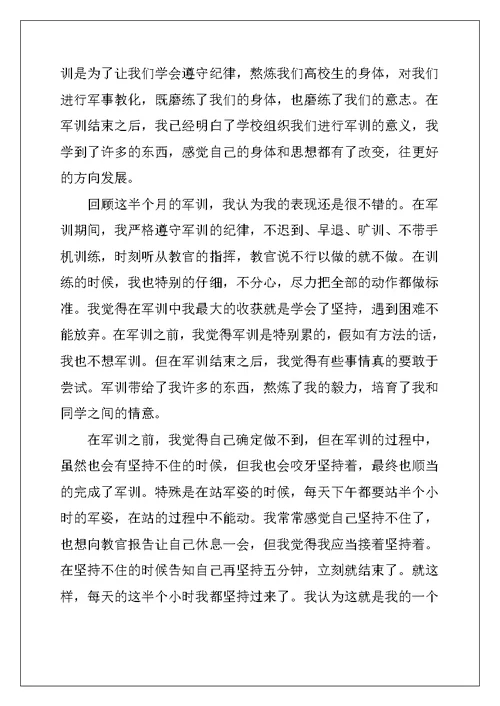 训是为了让我们学会遵守纪律，熬炼我们高校生的身体，对我们进行军事教化，既磨练了我们的身体，也磨练了我们的意志。在军训结束之后，我已经明白了学校组织我们进行军训的意义，我学到了许多的东西，感觉自己的身体和思想都有了改变，往更好的方向发展。

回顾这半个月的军训，我认为我的表现还是很不错的。在军训期间，我严格遵守军训的纪律，不迟到、早退、旷训、不带手机训练，时刻听从教官的指挥，教官说不行以做的就不做。在训练的时候，我也特别的仔细，不分心，尽力把全部的动作都做标准。我觉得在军训中我最大的收获就是学会了坚持，遇到困难不能放弃。在军训之前，我觉得军训是特别累的，假如有方法的话，我也不想军训。但在军训结束之后，我觉得有些事情真的要敢于尝试。军训带给了我许多的东西，熬炼了我的毅力，培育了我和同学之间的情意。

在军训之前，我觉得自己确定做不到，但在军训的过程中，虽然也会有坚持不住的时候，但我也会咬牙坚持着，最终也顺当的完成了军训。特殊是在站军姿的时候，每天下午都要站半个小时的军姿，在站的过程中不能动。我常常感觉自己坚持不住了，也想向教官报告让自己休息一会，但我觉得我应当接着坚持着。在坚持不住的时候告知自己再坚持五分钟，立刻就结束了。就这样，每天的这半个小时我都坚持过来了。我认为这就是我的一个